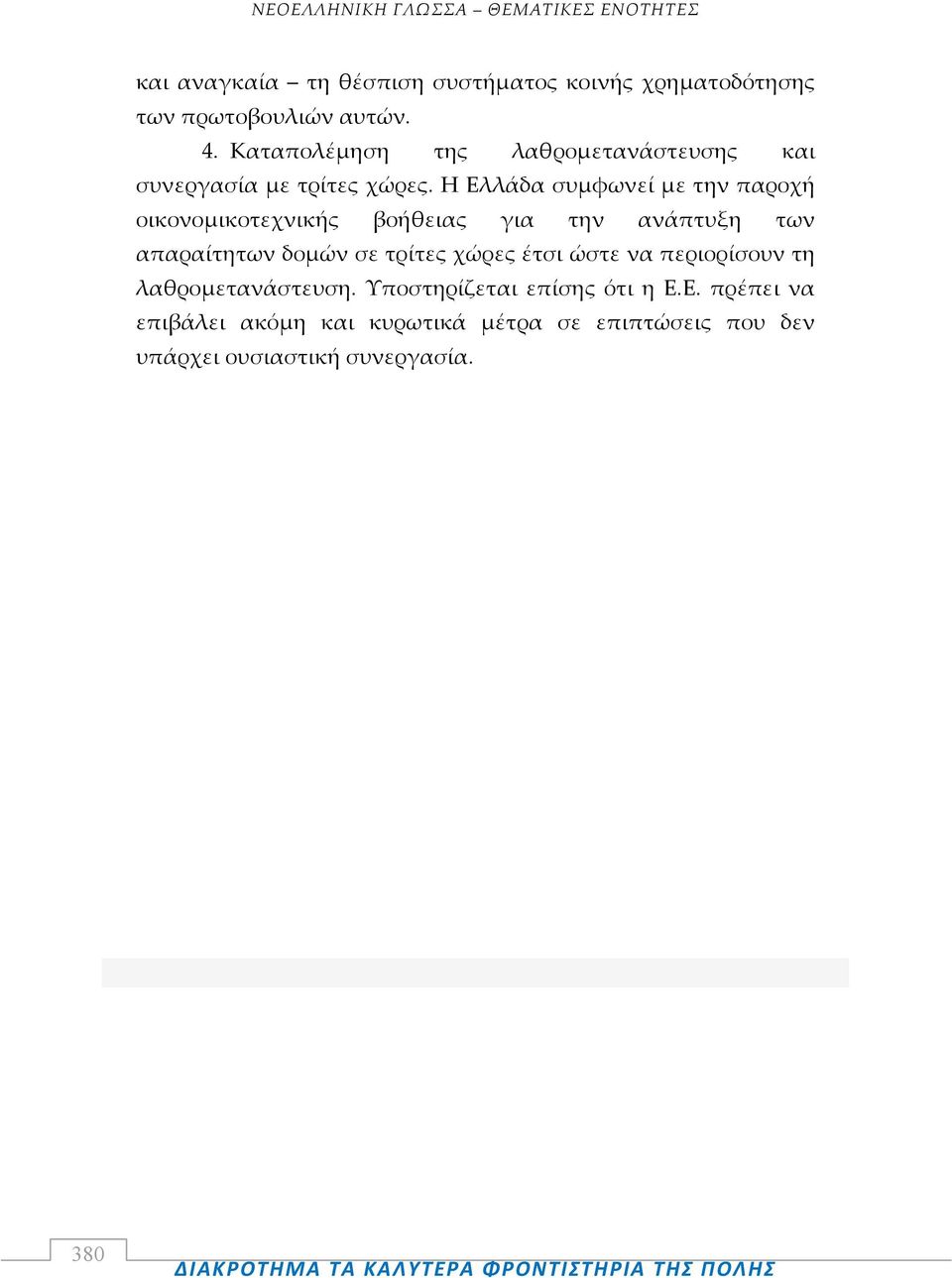 ΝΕΟΕΛΛΗΝΙΚΗ ΓΛΩΣΣΑ – ΘΕΜΑΤΙΚΕΣ ΕΝΟΤΗΤΕΣ

και αναγκαία – τη θέσπιση συστήματος κοινής χρηματοδότησης των πρωτοβουλιών αυτών.

4. Καταπολέμηση της λαθρομετανάστευσης και συνεργασία με τρίτες χώρες. Η Ελλάδα συμφωνεί με την παροχή οικονομικοτεχνικής βοήθειας για την ανάπτυξη των απαραίτητων δομών σε τρίτες χώρες έτσι ώστε να περιορίσουν τη λαθρομετανάστευση. Υποστηρίζεται επίσης ότι η Ε.Ε. πρέπει να επιβάλει ακόμη και κυρωτικά μέτρα σε επιπτώσεις που δεν υπάρχει ουσιαστική συνεργασία.

380

ΔΙΑΚΡΟΤΗΜΑ ΤΑ ΚΑΛΥΤΕΡΑ ΦΡΟΝΤΙΣΤΗΡΙΑ ΤΗΣ ΠΟΛΗΣ